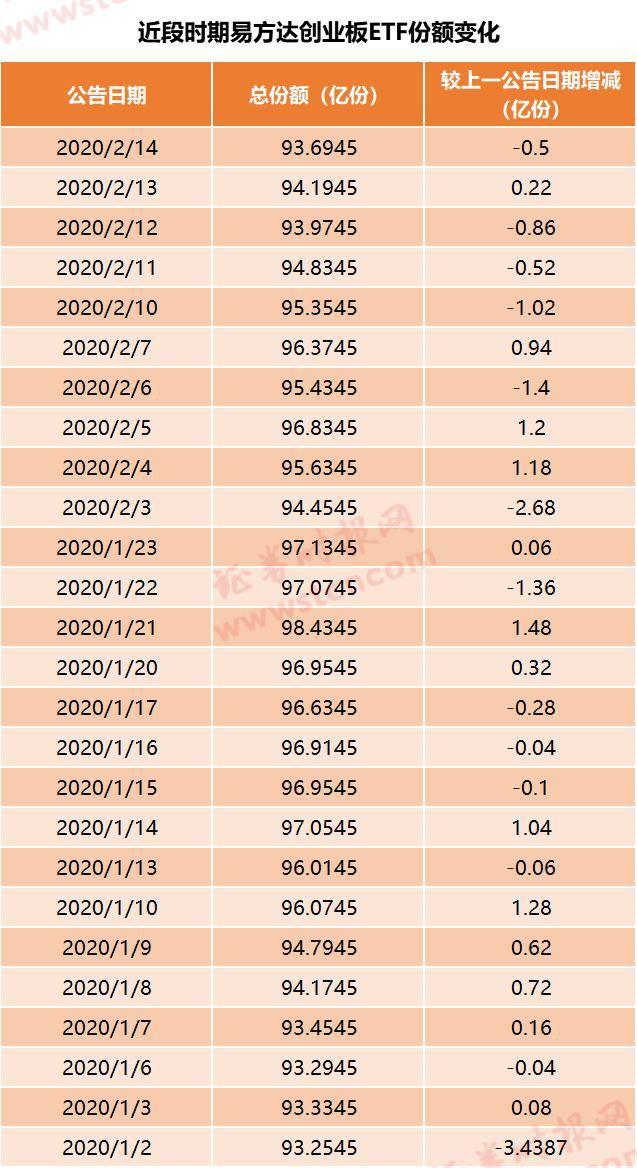 近段时期易方达创业板ETF份额变化

| 公告日期 | 总份额（亿份） | 较上一公告日期增减（亿份） |
|---|---|---|
| 2020/2/14 | 93.6945 | -0.5 |
| 2020/2/13 | 94.1945 | 0.22 |
| 2020/2/12 | 93.9745 | -0.86 |
| 2020/2/11 | 94.8345 | -0.52 |
| 2020/2/10 | 95.3545 | -1.02 |
| 2020/2/7 | 96.3745 | 0.94 |
| 2020/2/6 | 95.4345 | -1.4 |
| 2020/2/5 | 96.8345 | 1.2 |
| 2020/2/4 | 95.6345 | 1.18 |
| 2020/2/3 | 94.4545 | -2.68 |
| 2020/1/23 | 97.1345 | 0.06 |
| 2020/1/22 | 97.0745 | -1.36 |
| 2020/1/21 | 98.4345 | 1.48 |
| 2020/1/20 | 96.9545 | 0.32 |
| 2020/1/17 | 96.6345 | -0.28 |
| 2020/1/16 | 96.9145 | -0.04 |
| 2020/1/15 | 96.9545 | -0.1 |
| 2020/1/14 | 97.0545 | 1.04 |
| 2020/1/13 | 96.0145 | -0.06 |
| 2020/1/10 | 96.0745 | 1.28 |
| 2020/1/9 | 94.7945 | 0.62 |
| 2020/1/8 | 94.1745 | 0.72 |
| 2020/1/7 | 93.4545 | 0.16 |
| 2020/1/6 | 93.2945 | -0.04 |
| 2020/1/3 | 93.3345 | 0.08 |
| 2020/1/2 | 93.2545 | -3.4387 |

证券时报网 www.stcn.com